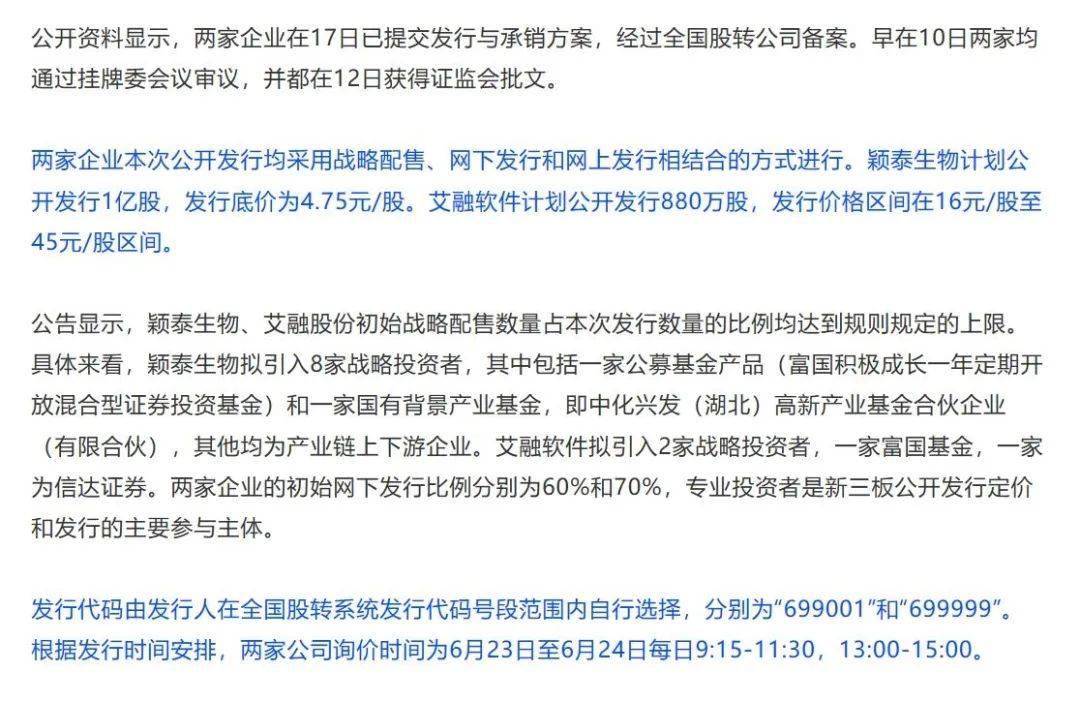 公开资料显示，两家企业在17日已提交发行与承销方案，经过全国股转公司备案。早在10日两家均通过挂牌委会议审议，并都在12日获得证监会批文。

两家企业本次公开发行均采用战略配售、网下发行和网上发行相结合的方式进行。颖泰生物计划公开发行1亿股，发行底价为4.75元/股。艾融软件计划公开发行880万股，发行价格区间在16元/股至45元/股区间。

公告显示，颖泰生物、艾融股份初始战略配售数量占本次发行数量的比例均达到规则规定的上限。具体来看，颖泰生物拟引入8家战略投资者，其中包括一家公募基金产品（富国积极成长一年定期开放混合型证券投资基金）和一家国有背景产业基金，即中化兴发（湖北）高新产业基金合伙企业（有限合伙），其他均为产业链上下游企业。艾融软件拟引入2家战略投资者，一家富国基金，一家为信达证券。两家企业的初始网下发行比例分别为60%和70%，专业投资者是新三板公开发行定价和发行的主要参与主体。

发行代码由发行人在全国股转系统发行代码号段范围内自行选择，分别为“699001”和“699999”。根据发行时间安排，两家公司询价时间为6月23日至6月24日每日9:15-11:30，13:00-15:00。